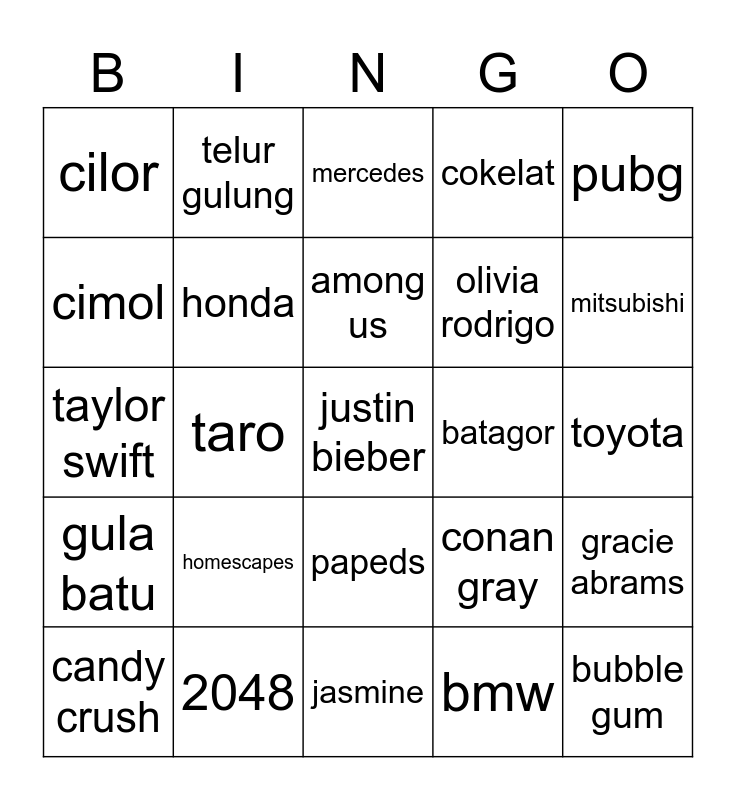 | B | I | N | G | O |
|---|---|---|---|---|
| cilor | telur gulung | mercedes | cokelat | pubg |
| cimol | honda | among us | olivia rodrigo | mitsubishi |
| taylor swift | taro | justin bieber | batagor | toyota |
| gula batu | homescapes | papeds | conan gray | gracie abrams |
| candy crush | 2048 | jasmine | bmw | bubble gum |